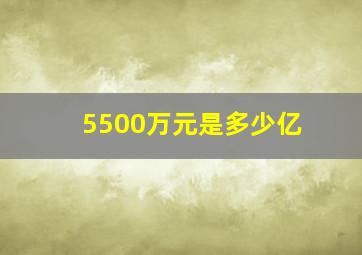 5500万元是多少亿